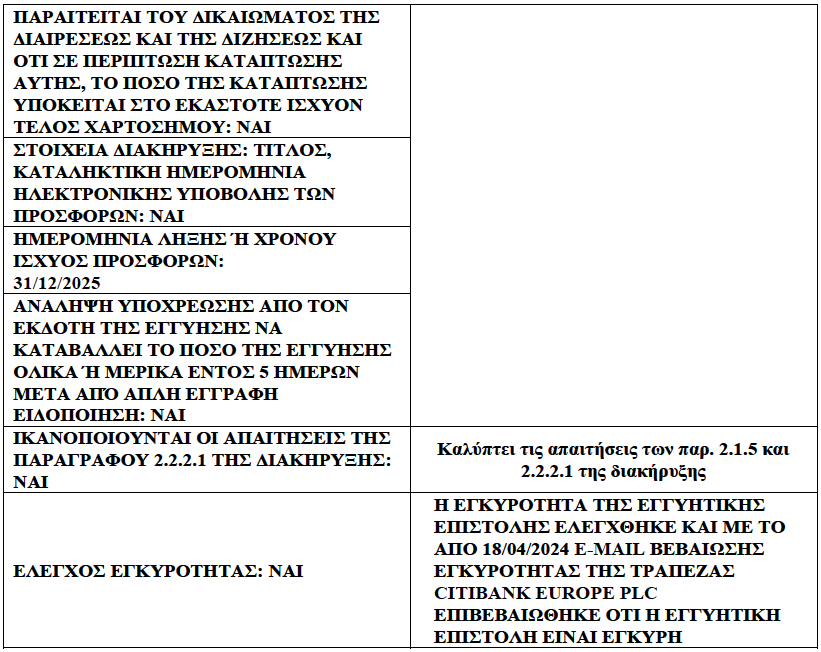 | | |
|---|---|
| ΠΑΡΑΙΤΕΙΤΑΙ ΤΟΥ ΔΙΚΑΙΩΜΑΤΟΣ ΤΗΣ ΔΙΑΙΡΕΣΕΩΣ ΚΑΙ ΤΗΣ ΔΙΖΗΣΕΩΣ ΚΑΙ ΟΤΙ ΣΕ ΠΕΡΙΠΤΩΣΗ ΚΑΤΑΠΤΩΣΗΣ ΑΥΤΗΣ, ΤΟ ΠΟΣΟ ΤΗΣ ΚΑΤΑΠΤΩΣΗΣ ΥΠΟΚΕΙΤΑΙ ΣΤΟ ΕΚΑΣΤΟΤΕ ΙΣΧΥΟΝ ΤΕΛΟΣ ΧΑΡΤΟΣΗΜΟΥ: ΝΑΙ | |
| ΣΤΟΙΧΕΙΑ ΔΙΑΚΗΡΥΞΗΣ: ΤΙΤΛΟΣ, ΚΑΤΑΛΗΚΤΙΚΗ ΗΜΕΡΟΜΗΝΙΑ ΗΛΕΚΤΡΟΝΙΚΗΣ ΥΠΟΒΟΛΗΣ ΤΩΝ ΠΡΟΣΦΟΡΩΝ: ΝΑΙ | |
| ΗΜΕΡΟΜΗΝΙΑ ΛΗΞΗΣ Ή ΧΡΟΝΟΥ ΙΣΧΥΟΣ ΠΡΟΣΦΟΡΩΝ: 31/12/2025 | |
| ΑΝΑΛΗΨΗ ΥΠΟΧΡΕΩΣΗΣ ΑΠΟ ΤΟΝ ΕΚΔΟΤΗ ΤΗΣ ΕΓΓΥΗΣΗΣ ΝΑ ΚΑΤΑΒΑΛΛΕΙ ΤΟ ΠΟΣΟ ΤΗΣ ΕΓΓΥΗΣΗΣ ΟΛΙΚΑ Ή ΜΕΡΙΚΑ ΕΝΤΟΣ 5 ΗΜΕΡΩΝ ΜΕΤΑ ΑΠΟ ΑΠΛΗ ΕΓΓΡΑΦΗ ΕΙΔΟΠΟΙΗΣΗ: ΝΑΙ | |
| ΙΚΑΝΟΠΟΙΟΥΝΤΑΙ ΟΙ ΑΠΑΙΤΗΣΕΙΣ ΤΗΣ ΠΑΡΑΓΡΑΦΟΥ 2.2.2.1 ΤΗΣ ΔΙΑΚΗΡΥΞΗΣ: ΝΑΙ | Καλύπτει τις απαιτήσεις των παρ. 2.1.5 και 2.2.2.1 της διακήρυξης |
| ΕΛΕΓΧΟΣ ΕΓΚΥΡΟΤΗΤΑΣ: ΝΑΙ | Η ΕΓΚΥΡΟΤΗΤΑ ΤΗΣ ΕΓΓΥΗΤΙΚΗΣ ΕΠΙΣΤΟΛΗΣ ΕΛΕΓΧΘΗΚΕ ΚΑΙ ΜΕ ΤΟ ΑΠΟ 18/04/2024 E-MAIL ΒΕΒΑΙΩΣΗΣ ΕΓΚΥΡΟΤΗΤΑΣ ΤΗΣ ΤΡΑΠΕΖΑΣ CITIBANK EUROPE PLC ΕΠΙΒΕΒΑΙΩΘΗΚΕ ΟΤΙ Η ΕΓΓΥΗΤΙΚΗ ΕΠΙΣΤΟΛΗ ΕΙΝΑΙ ΕΓΚΥΡΗ |